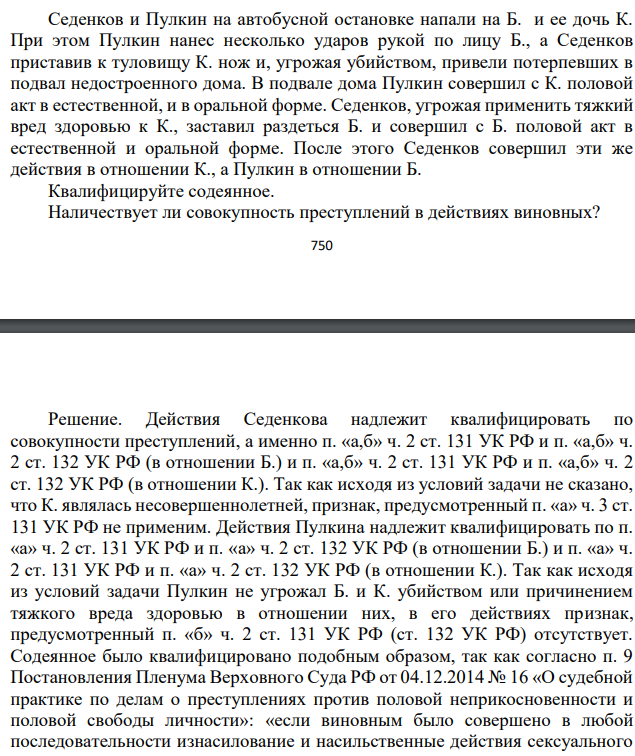 Седенков и Пулкин на автобусной остановке напали на Б. и ее дочь К. При этом Пулкин нанес несколько ударов рукой по лицу Б., а Седенков приставив к туловищу К. нож и, угрожая убийством, привели потерпевших в подвал недостроенного дома. В подвале дома Пулкин совершил с К. половой акт в естественной, и в оральной форме. Седенков, угрожая применить тяжкий вред здоровью к К., заставил раздеться Б. и совершил с Б. половой акт в естественной и оральной форме. После этого Седенков совершил эти же действия в отношении К., а Пулкин в отношении Б.

Квалифицируйте содеянное.

Наличествует ли совокупность преступлений в действиях виновных?

750

Решение. Действия Седенкова надлежит квалифицировать по совокупности преступлений, а именно п. «а,б» ч. 2 ст. 131 УК РФ и п. «а,б» ч. 2 ст. 132 УК РФ (в отношении Б.) и п. «а,б» ч. 2 ст. 131 УК РФ и п. «а,б» ч. 2 ст. 132 УК РФ (в отношении К.). Так как исходя из условий задачи не сказано, что К. являлась несовершеннолетней, признак, предусмотренный п. «а» ч. 3 ст. 131 УК РФ не применим. Действия Пулкина надлежит квалифицировать по п. «а» ч. 2 ст. 131 УК РФ и п. «а» ч. 2 ст. 132 УК РФ (в отношении Б.) и п. «а» ч. 2 ст. 131 УК РФ и п. «а» ч. 2 ст. 132 УК РФ (в отношении К.). Так как исходя из условий задачи Пулкин не угрожал Б. и К. убийством или причинением тяжкого вреда здоровью в отношении них, в его действиях признак, предусмотренный п. «б» ч. 2 ст. 131 УК РФ (ст. 132 УК РФ) отсутствует. Содеянное было квалифицировано подобным образом, так как согласно п. 9 Постановления Пленума Верховного Суда РФ от 04.12.2014 № 16 «О судебной практике по делам о преступлениях против половой неприкосновенности и половой свободы личности»: «если виновным было совершено в любой последовательности изнасилование и насильственные действия сексуального